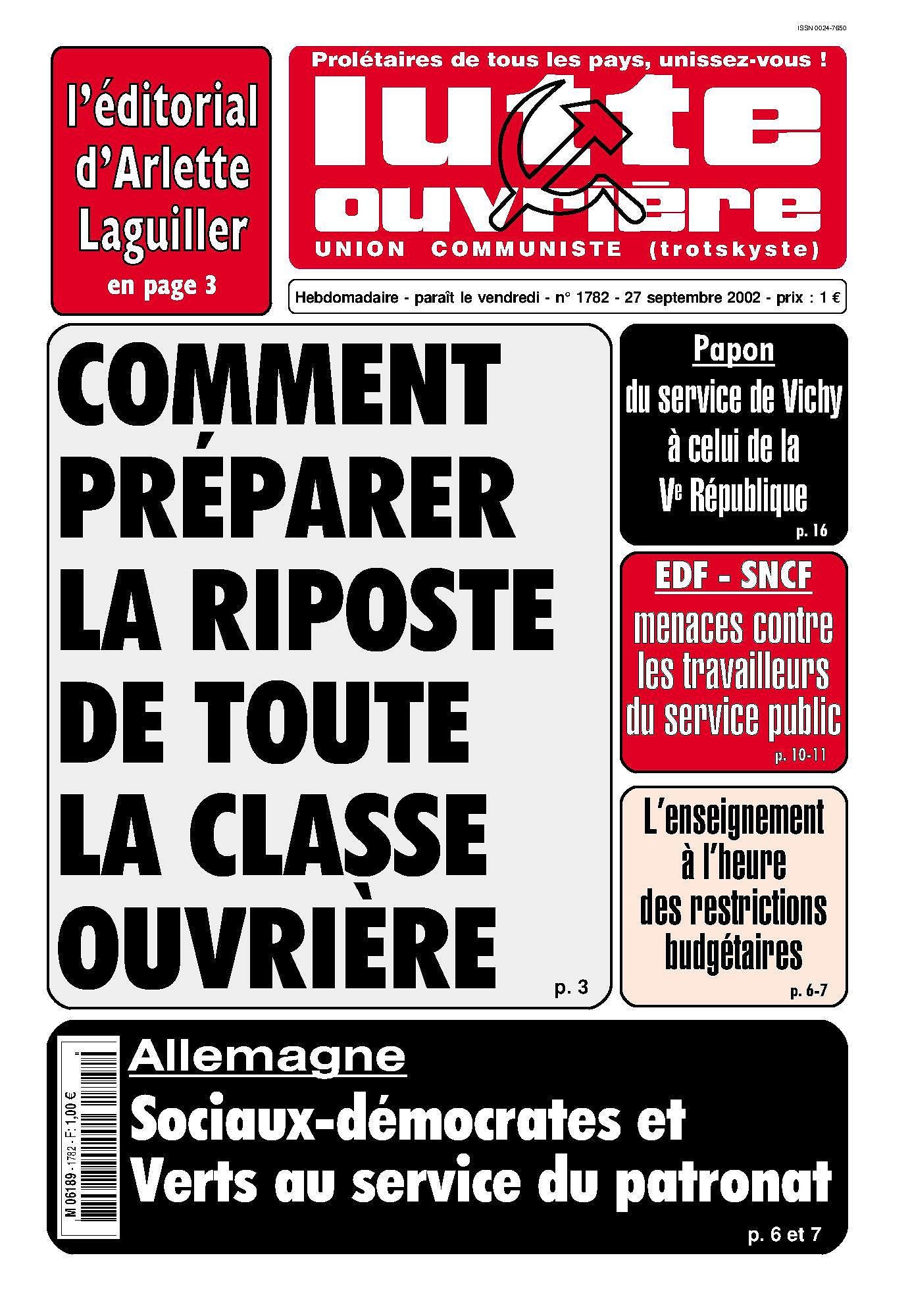 ISSN 0024-7650

l'éditorial d'Arlette Laguiller en page 3

Prolétaires de tous les pays, unissez-vous !

lutte ouvrière

UNION COMMUNISTE (trotskyste)

Hebdomadaire - paraît le vendredi - n° 1782 - 27 septembre 2002 - prix : 1 €

COMMENT PRÉPARER LA RIPOSTE DE TOUTE LA CLASSE OUVRIÈRE

p. 3

Papon

du service de Vichy à celui de la Ve République

p. 16

EDF - SNCF

menaces contre les travailleurs du service public

p. 10-11

L'enseignement à l'heure des restrictions budgétaires

p. 6-7

M 06189 - 1782 - F: 1,00 €

Allemagne

Sociaux-démocrates et Verts au service du patronat

p. 6 et 7